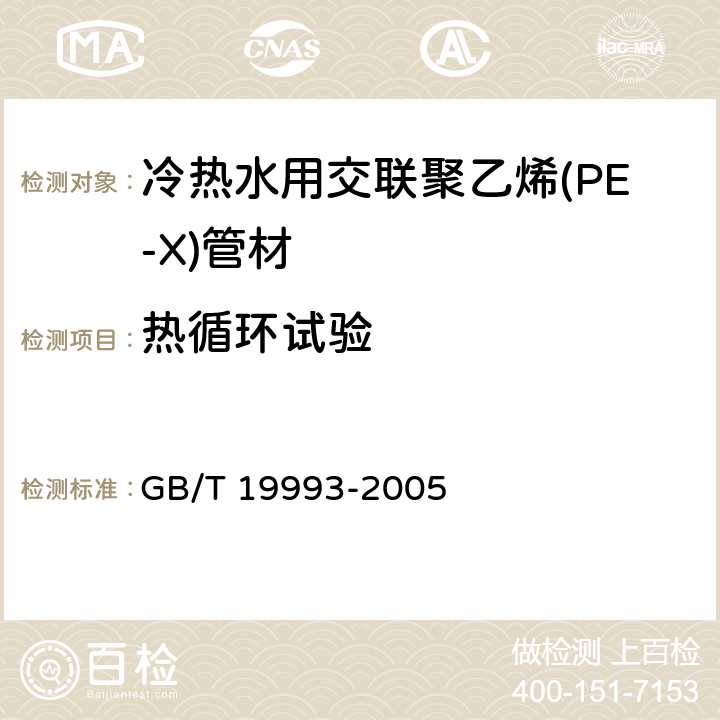 MA CNAS ilac-MRA

检测对象： 冷热水用交联聚乙烯(PE-X)管材

检测项目： 热循环试验

检测标准： GB/T 19993-2005

百检
Baijiantest.com

做检测 上百检
400-151-7153